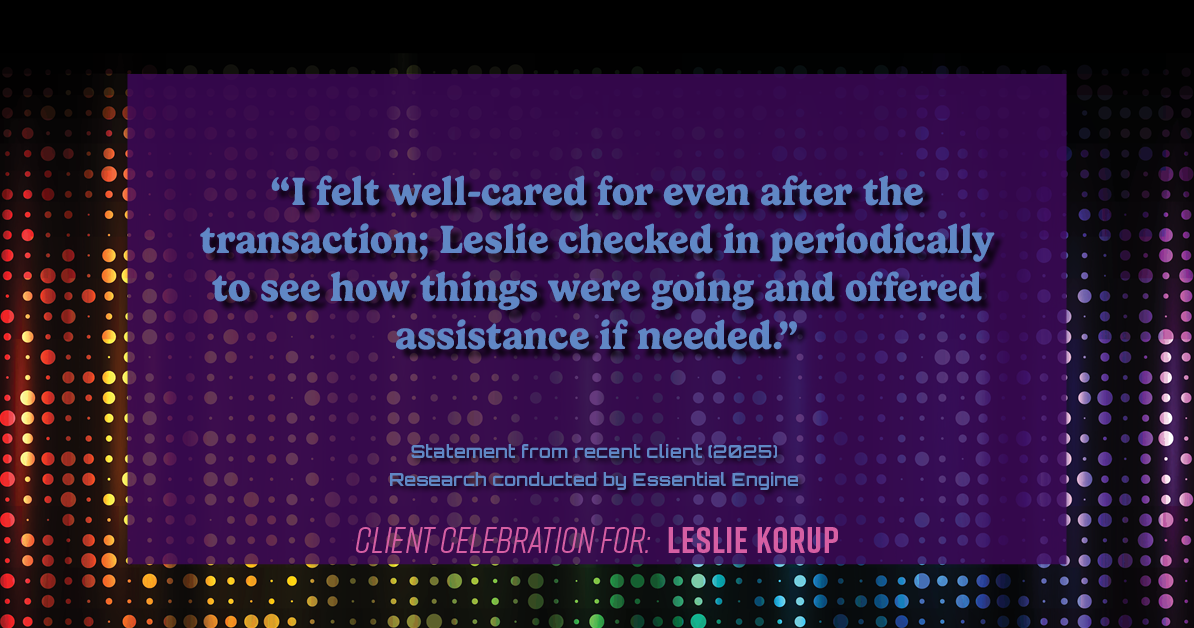 “I felt well-cared for even after the transaction; Leslie checked in periodically to see how things were going and offered assistance if needed.”

Statement from recent client (2025)
Research conducted by Essential Engine

CLIENT CELEBRATION FOR: LESLIE KORUP